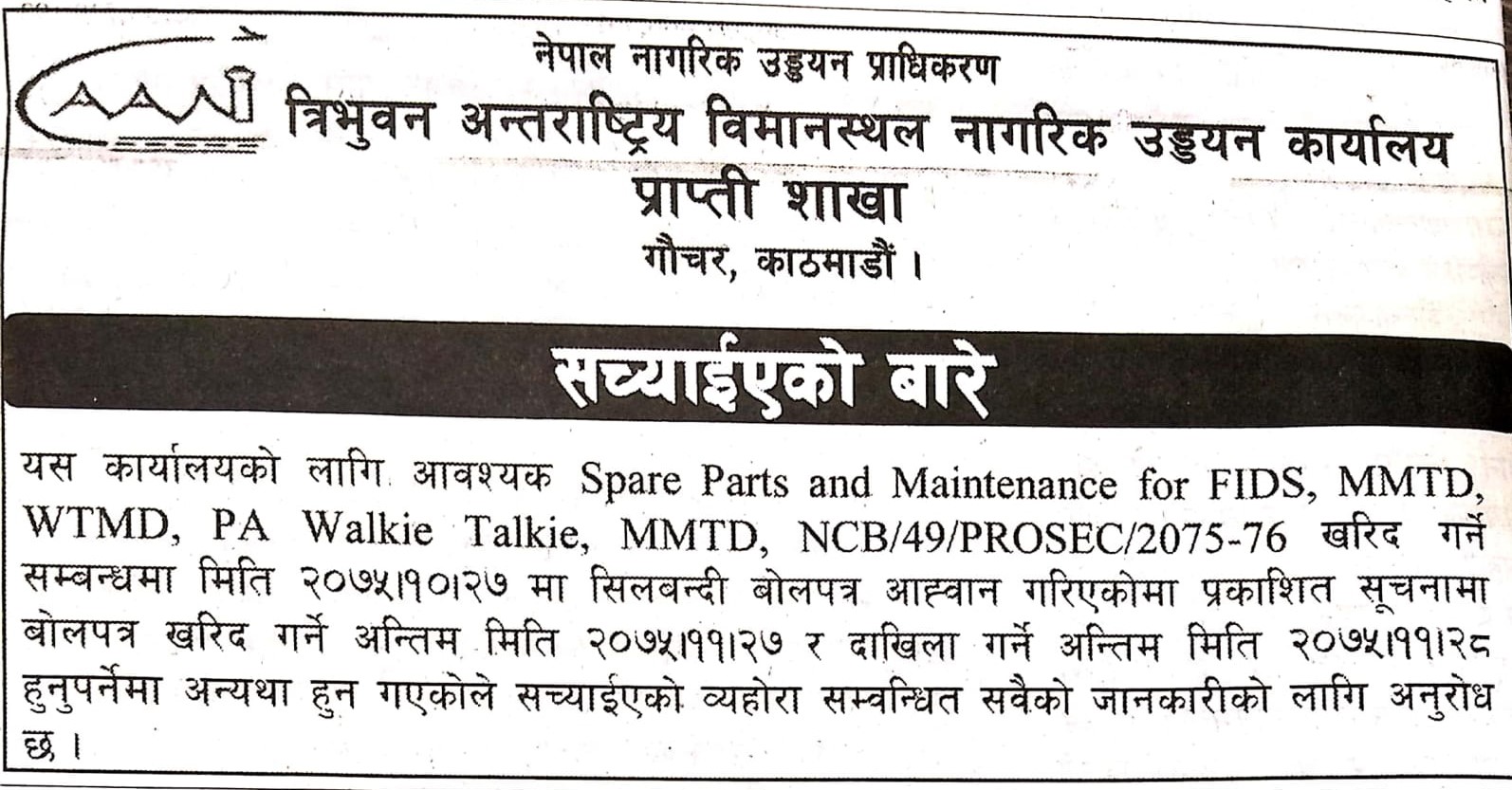 CAAN

नेपाल नागरिक उड्डयन प्राधिकरण
त्रिभुवन अन्तराष्ट्रिय विमानस्थल नागरिक उड्डयन कार्यालय
प्राप्ती शाखा
गौचर, काठमाडौं ।

सच्याईएको बारे

यस कार्यालयको लागि आवश्यक Spare Parts and Maintenance for FIDS, MMTD, WTMD, PA Walkie Talkie, MMTD, NCB/49/PROSEC/2075-76 खरिद गर्ने सम्बन्धमा मिति २०७५।१०।२७ मा सिलबन्दी बोलपत्र आह्वान गरिएकोमा प्रकाशित सूचनामा बोलपत्र खरिद गर्ने अन्तिम मिति २०७५।११।२७ र दाखिला गर्ने अन्तिम मिति २०७५।११।२८ हुनुपर्नेमा अन्यथा हुन गएकोले सच्याईएको व्यहोरा सम्वन्धित सवैको जानकारीको लागि अनुरोध छ ।